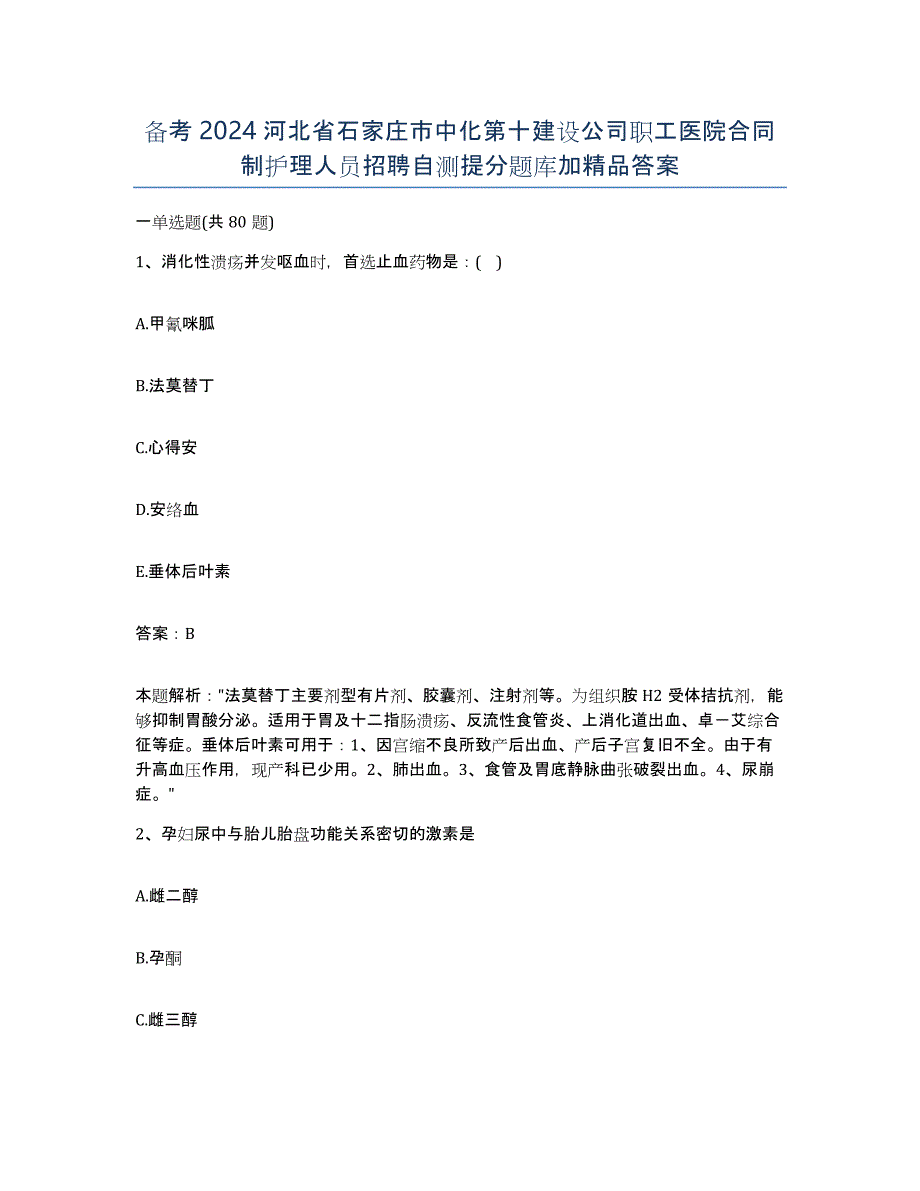 备考2024河北省石家庄市中化第十建设公司职工医院合同制护理人员招聘自测提分题库加精品答案

一单选题(共80题)

1、消化性溃疡并发呕血时，首选止血药物是：( )

A.甲氰咪胍

B.法莫替丁

C.心得安

D.安络血

E.垂体后叶素

答案：B

本题解析："法莫替丁主要剂型有片剂、胶囊剂、注射剂等。为组织胺H2受体拮抗剂，能够抑制胃酸分泌。适用于胃及十二指肠溃疡、反流性食管炎、上消化道出血、卓－艾综合征等症。垂体后叶素可用于：1、因宫缩不良所致产后出血、产后子宫复旧不全。由于有升高血压作用，现产科已少用。2、肺出血。3、食管及胃底静脉曲张破裂出血。4、尿崩症。"

2、孕妇尿中与胎儿胎盘功能关系密切的激素是

A.雌二醇

B.孕酮

C.雌三醇